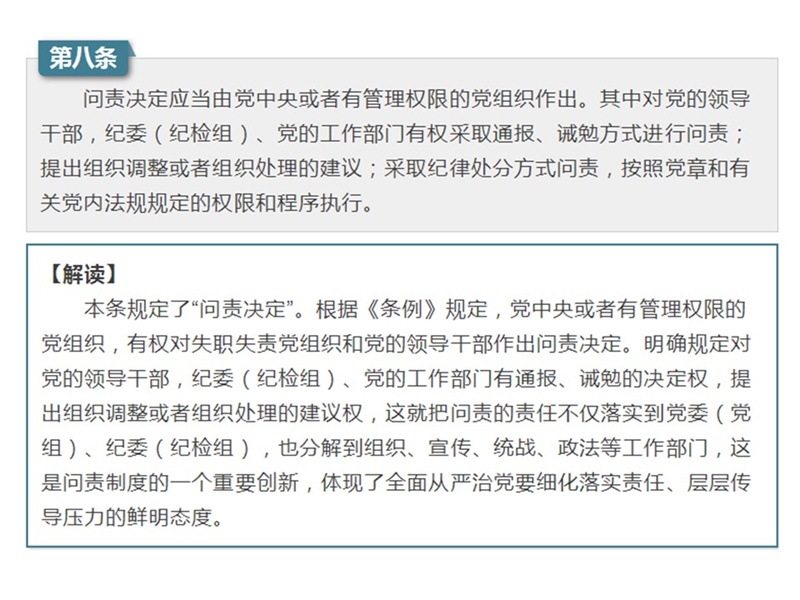 第八条

问责决定应当由党中央或者有管理权限的党组织作出。其中对党的领导干部，纪委（纪检组）、党的工作部门有权采取通报、诫勉方式进行问责；提出组织调整或者组织处理的建议；采取纪律处分方式问责，按照党章和有关党内法规规定的权限和程序执行。

【解读】

本条规定了“问责决定”。根据《条例》规定，党中央或者有管理权限的党组织，有权对失职失责党组织和党的领导干部作出问责决定。明确规定对党的领导干部，纪委（纪检组）、党的工作部门有通报、诫勉的决定权，提出组织调整或者组织处理的建议权，这就把问责的责任不仅落实到党委（党组）、纪委（纪检组），也分解到组织、宣传、统战、政法等工作部门，这是问责制度的一个重要创新，体现了全面从严治党要细化落实责任、层层传导压力的鲜明态度。